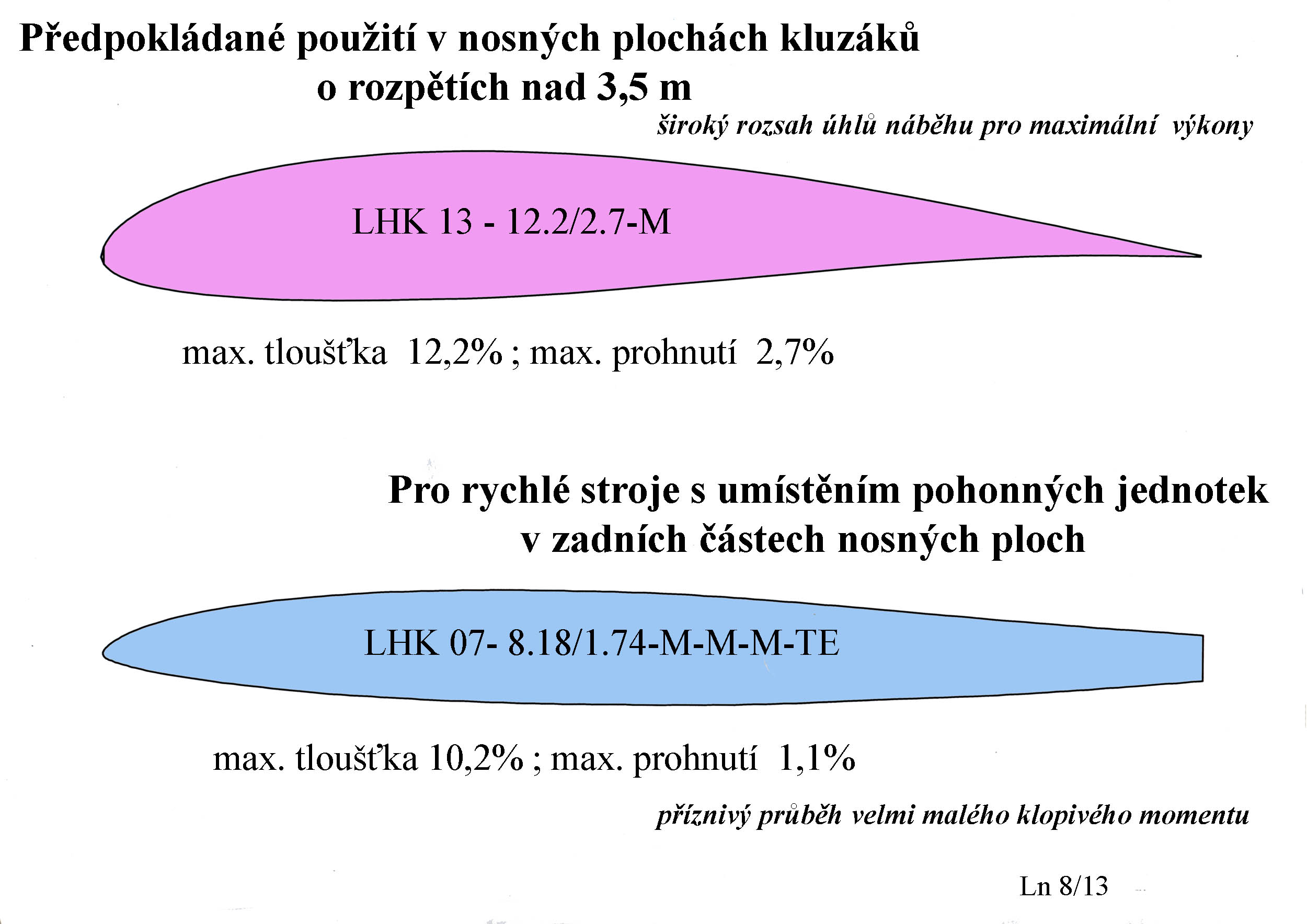 Předpokládané použití v nosných plochách kluzáků o rozpětích nad 3,5 m

široký rozsah úhlů náběhu pro maximální výkony

LHK 13 - 12.2/2.7-M

max. tloušťka 12,2% ; max. prohnutí 2,7%

Pro rychlé stroje s umístěním pohonných jednotek v zadních částech nosných ploch

LHK 07- 8.18/1.74-M-M-M-TE

max. tloušťka 10,2% ; max. prohnutí 1,1%

příznivý průběh velmi malého klopivého momentu

Ln 8/13